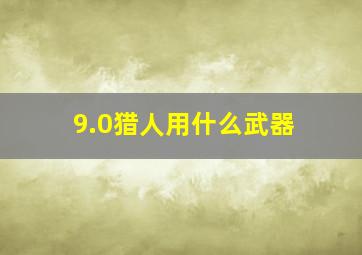 9.0猎人用什么武器